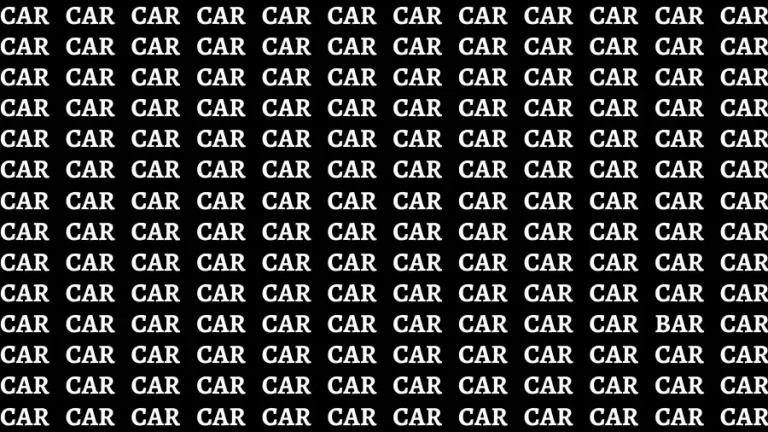 CAR CAR CAR CAR CAR CAR CAR CAR CAR CAR CAR CAR
CAR CAR CAR CAR CAR CAR CAR CAR CAR CAR CAR CAR
CAR CAR CAR CAR CAR CAR CAR CAR CAR CAR CAR CAR
CAR CAR CAR CAR CAR CAR CAR CAR CAR CAR CAR CAR
CAR CAR CAR CAR CAR CAR CAR CAR CAR CAR CAR CAR
CAR CAR CAR CAR CAR CAR CAR CAR CAR CAR CAR CAR
CAR CAR CAR CAR CAR CAR CAR CAR CAR CAR CAR CAR
CAR CAR CAR CAR CAR CAR CAR CAR CAR CAR CAR CAR
CAR CAR CAR CAR CAR CAR CAR CAR CAR CAR CAR CAR
CAR CAR CAR CAR CAR CAR CAR CAR CAR CAR CAR CAR
CAR CAR CAR CAR CAR CAR CAR CAR CAR CAR BAR CAR
CAR CAR CAR CAR CAR CAR CAR CAR CAR CAR CAR CAR
CAR CAR CAR CAR CAR CAR CAR CAR CAR CAR CAR CAR
CAR CAR CAR CAR CAR CAR CAR CAR CAR CAR CAR CAR